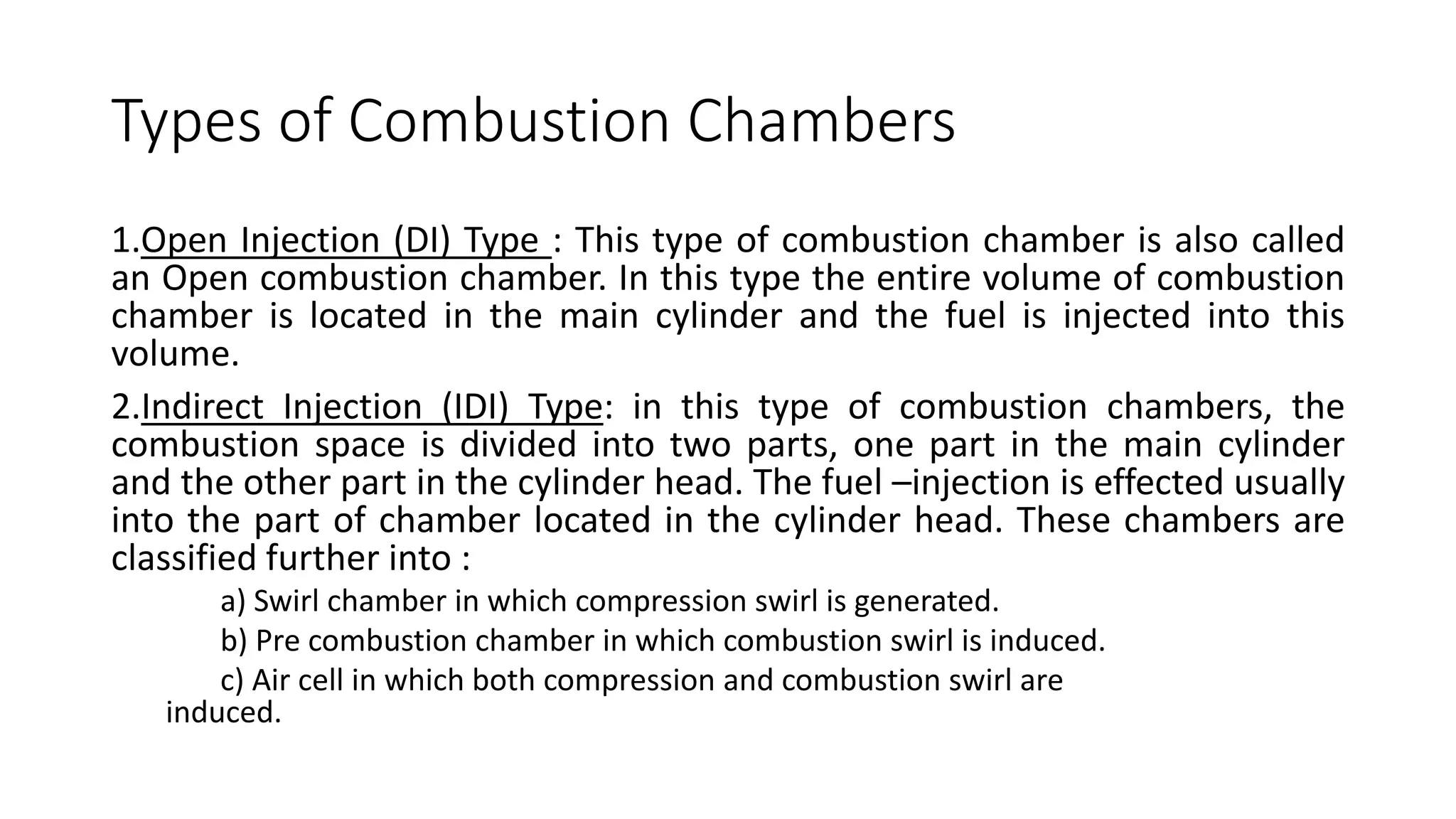 Types of Combustion Chambers

1.Open Injection (DI) Type : This type of combustion chamber is also called an Open combustion chamber. In this type the entire volume of combustion chamber is located in the main cylinder and the fuel is injected into this volume.

2.Indirect Injection (IDI) Type: in this type of combustion chambers, the combustion space is divided into two parts, one part in the main cylinder and the other part in the cylinder head. The fuel –injection is effected usually into the part of chamber located in the cylinder head. These chambers are classified further into :

a) Swirl chamber in which compression swirl is generated.

b) Pre combustion chamber in which combustion swirl is induced.

c) Air cell in which both compression and combustion swirl are induced.